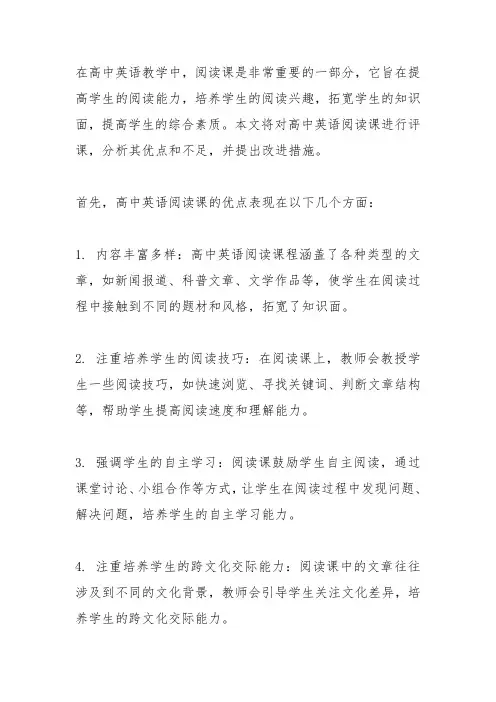 在高中英语教学中，阅读课是非常重要的一部分，它旨在提高学生的阅读能力，培养学生的阅读兴趣，拓宽学生的知识面，提高学生的综合素质。本文将对高中英语阅读课进行评课，分析其优点和不足，并提出改进措施。

首先，高中英语阅读课的优点表现在以下几个方面：

1. 内容丰富多样：高中英语阅读课程涵盖了各种类型的文章，如新闻报道、科普文章、文学作品等，使学生在阅读过程中接触到不同的题材和风格，拓宽了知识面。

2. 注重培养学生的阅读技巧：在阅读课上，教师会教授学生一些阅读技巧，如快速浏览、寻找关键词、判断文章结构等，帮助学生提高阅读速度和理解能力。

3. 强调学生的自主学习：阅读课鼓励学生自主阅读，通过课堂讨论、小组合作等方式，让学生在阅读过程中发现问题、解决问题，培养学生的自主学习能力。

4. 注重培养学生的跨文化交际能力：阅读课中的文章往往涉及到不同的文化背景，教师会引导学生关注文化差异，培养学生的跨文化交际能力。